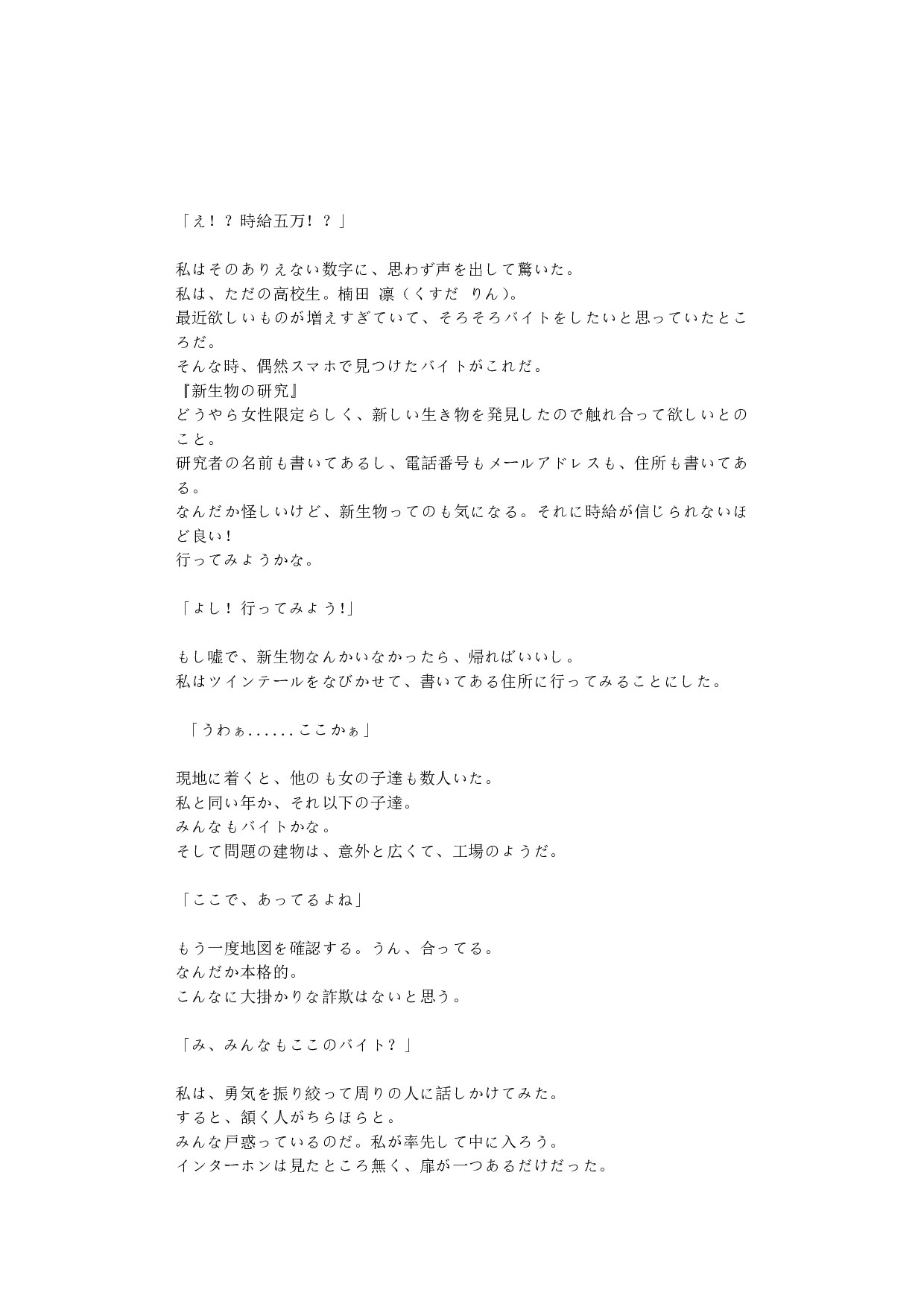 「え！？時給五万！？」

私はそのありえない数字に、思わず声を出して驚いた。
私は、ただの高校生。楠田 凛（くすだ りん）。
最近欲しいものが増えすぎていて、そろそろバイトをしたいと思っていたところだ。
そんな時、偶然スマホで見つけたバイトがこれだ。
『新生物の研究』
どうやら女性限定らしく、新しい生き物を発見したので触れ合って欲しいとのこと。
研究者の名前も書いてあるし、電話番号もメールアドレスも、住所も書いてある。
なんだか怪しいけど、新生物ってのも気になる。それに時給が信じられないほど良い！
行ってみようかな。

「よし！行ってみよう!」

もし嘘で、新生物なんかいなかったら、帰ればいいし。
私はツインテールをなびかせて、書いてある住所に行ってみることにした。

「うわぁ......ここかぁ」

現地に着くと、他のも女の子達も数人いた。
私と同い年か、それ以下の子達。
みんなもバイトかな。
そして問題の建物は、意外と広くて、工場のようだ。

「ここで、あってるよね」

もう一度地図を確認する。うん、合ってる。
なんだか本格的。
こんなに大掛かりな詐欺はないと思う。

「み、みんなもここのバイト？」

私は、勇気を振り絞って周りの人に話しかけてみた。
すると、頷く人がちらほらと。
みんな戸惑っているのだ。私が率先して中に入ろう。
インターホンは見たところ無く、扉が一つあるだけだった。